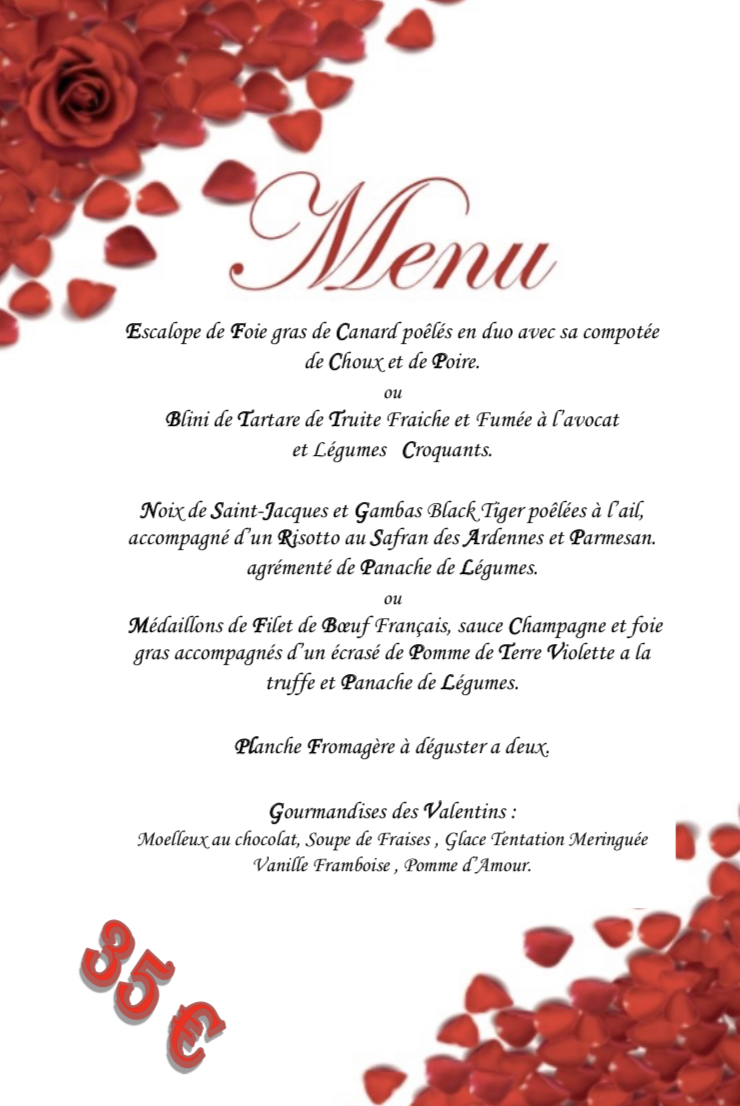 Menu

Escalope de Foie gras de Canard poêlés en duo avec sa compotée de Choux et de Poire.

ou

Blini de Tartare de Truite Fraiche et Fumée à l'avocat et Légumes Croquants.

Noix de Saint-Jacques et Gambas Black Tiger poêlées à l'ail, accompagné d'un Risotto au Safran des Ardennes et Parmesan. agrémenté de Panache de Légumes.

ou

Médaillons de Filet de Bœuf Français, sauce Champagne et foie gras accompagnés d'un écrasé de Pomme de Terre Violette a la truffe et Panache de Légumes.

Planche Fromagère à déguster a deux.

Gourmandises des Valentins :
Moelleux au chocolat, Soupe de Fraises , Glace Tentation Meringuée Vanille Framboise , Pomme d'Amour.

35 €